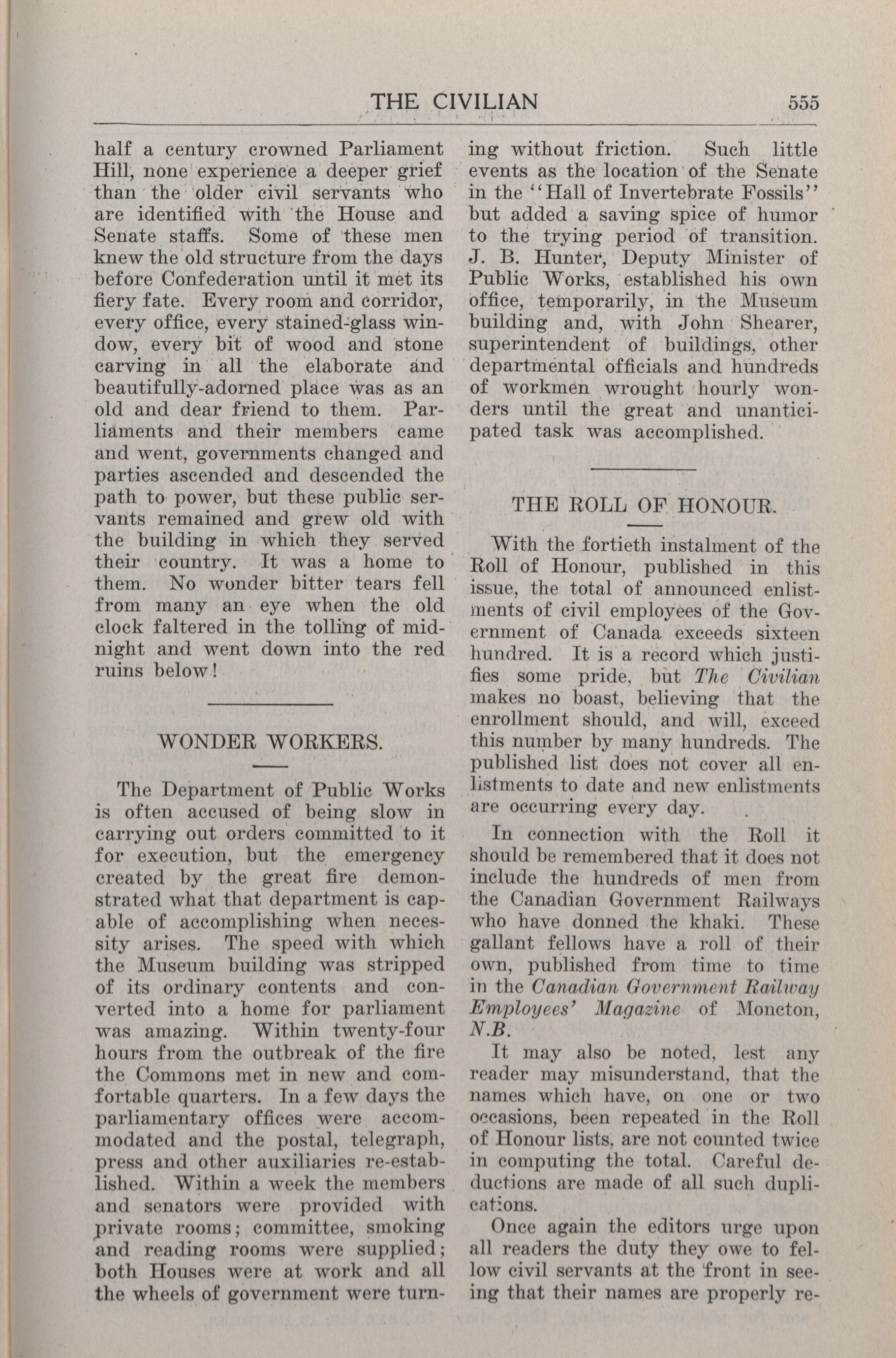 THE CIVILIAN 555

half a century crowned Parliament Hill, none experience a deeper grief than the older civil servants who are identified with the House and Senate staffs. Some of these men knew the old structure from the days before Confederation until it met its fiery fate. Every room and corridor, every office, every stained-glass window, every bit of wood and stone carving in all the elaborate and beautifully-adorned place was as an old and dear friend to them. Parliaments and their members came and went, governments changed and parties ascended and descended the path to power, but these public servants remained and grew old with the building in which they served their country. It was a home to them. No wonder bitter tears fell from many an eye when the old clock faltered in the tolling of midnight and went down into the red ruins below!

WONDER WORKERS.

The Department of Public Works is often accused of being slow in carrying out orders committed to it for execution, but the emergency created by the great fire demonstrated what that department is capable of accomplishing when necessity arises. The speed with which the Museum building was stripped of its ordinary contents and converted into a home for parliament was amazing. Within twenty-four hours from the outbreak of the fire the Commons met in new and comfortable quarters. In a few days the parliamentary offices were accommodated and the postal, telegraph, press and other auxiliaries re-established. Within a week the members and senators were provided with private rooms; committee, smoking and reading rooms were supplied; both Houses were at work and all the wheels of government were turning without friction. Such little events as the location of the Senate in the "Hall of Invertebrate Fossils" but added a saving spice of humor to the trying period of transition. J. B. Hunter, Deputy Minister of Public Works, established his own office, temporarily, in the Museum building and, with John Shearer, superintendent of buildings, other departmental officials and hundreds of workmen wrought hourly wonders until the great and unanticipated task was accomplished.

THE ROLL OF HONOUR.

With the fortieth instalment of the Roll of Honour, published in this issue, the total of announced enlistments of civil employees of the Government of Canada exceeds sixteen hundred. It is a record which justifies some pride, but The Civilian makes no boast, believing that the enrollment should, and will, exceed this number by many hundreds. The published list does not cover all enlistments to date and new enlistments are occurring every day.

In connection with the Roll it should be remembered that it does not include the hundreds of men from the Canadian Government Railways who have donned the khaki. These gallant fellows have a roll of their own, published from time to time in the Canadian Government Railway Employees' Magazine of Moncton, N.B.

It may also be noted, lest any reader may misunderstand, that the names which have, on one or two occasions, been repeated in the Roll of Honour lists, are not counted twice in computing the total. Careful deductions are made of all such duplications.

Once again the editors urge upon all readers the duty they owe to fellow civil servants at the front in seeing that their names are properly re-